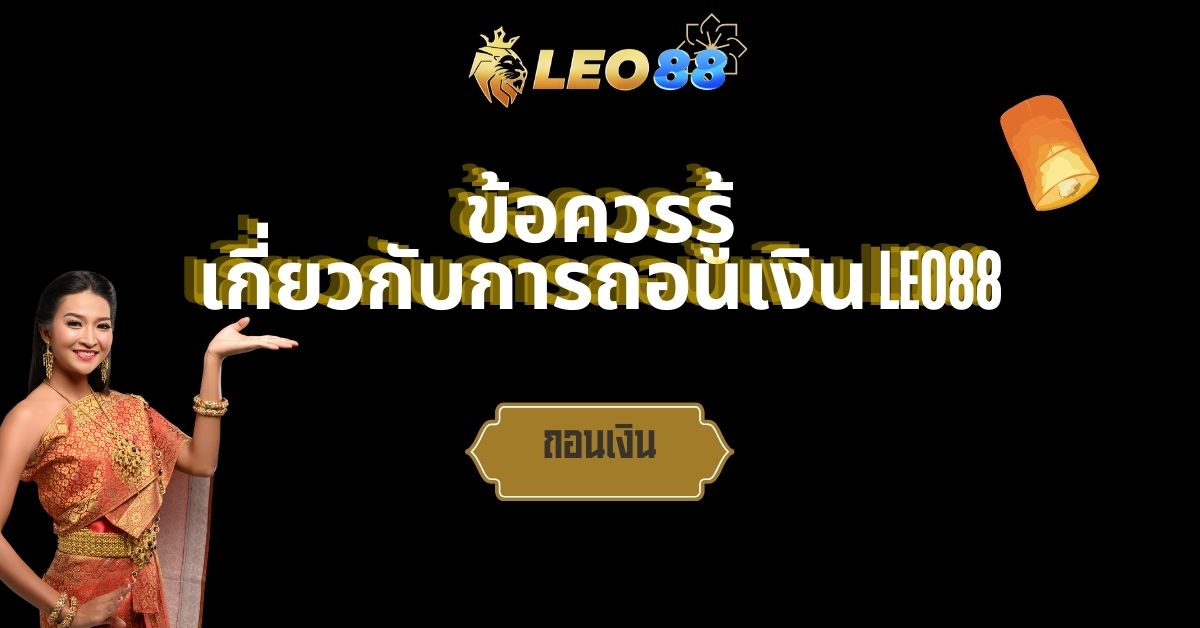 LEO88

ข้อควรรู้
เกี่ยวกับการถอนเงิน LEO88

ถอนเงิน